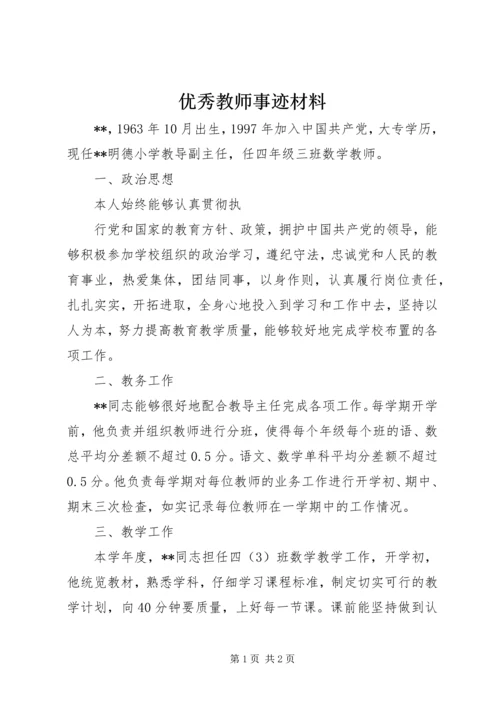 优秀教师事迹材料

**，1963年10月出生，1997年加入中国共产党，大专学历，现任**明德小学教导副主任，任四年级三班数学教师。

一、政治思想

本人始终能够认真贯彻执

行党和国家的教育方针、政策，拥护中国共产党的领导，能够积极参加学校组织的政治学习，遵纪守法，忠诚党和人民的教育事业，热爱集体，团结同事，以身作则，认真履行岗位责任，扎扎实实，开拓进取，全身心地投入到学习和工作中去，坚持以人为本，努力提高教育教学质量，能够较好地完成学校布置的各项工作。

二、教务工作

**同志能够很好地配合教导主任完成各项工作。每学期开学前，他负责并组织教师进行分班，使得每个年级每个班的语、数总平均分差额不超过0.5分。语文、数学单科平均分差额不超过0.5分。他负责每学期对每位教师的业务工作进行开学初、期中、期末三次检查，如实记录每位教师在一学期中的工作情况。

三、教学工作

本学年度，**同志担任四（3）班数学教学工作，开学初，他统览教材，熟悉学科，仔细学习课程标准，制定切实可行的教学计划，向40分钟要质量，上好每一节课。课前能坚持做到认

第1页 共2页